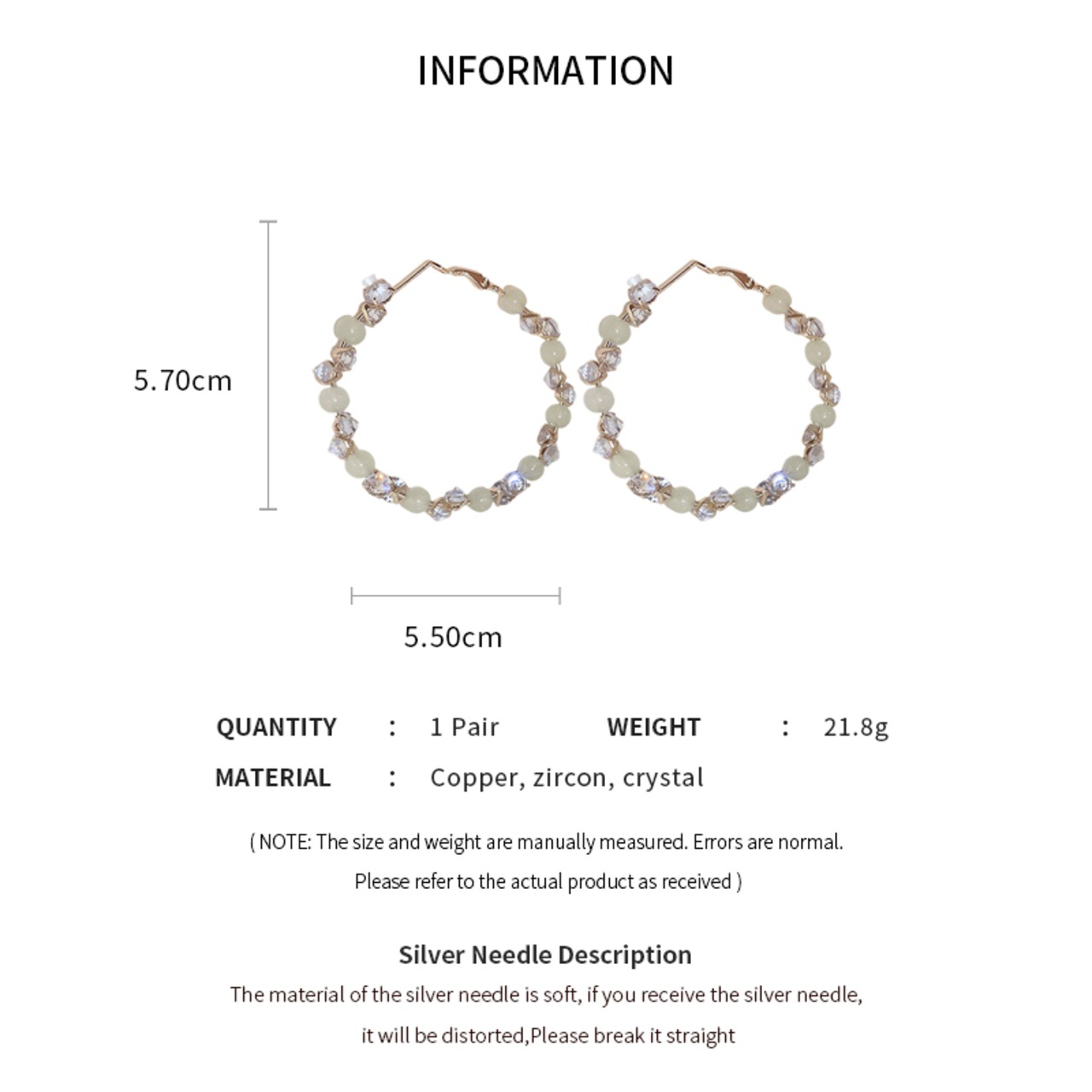 INFORMATION

5.70cm

5.50cm

QUANTITY : 1 Pair WEIGHT : 21.8g

MATERIAL : Copper, zircon, crystal

( NOTE: The size and weight are manually measured. Errors are normal. Please refer to the actual product as received )

Silver Needle Description

The material of the silver needle is soft, if you receive the silver needle, it will be distorted,Please break it straight